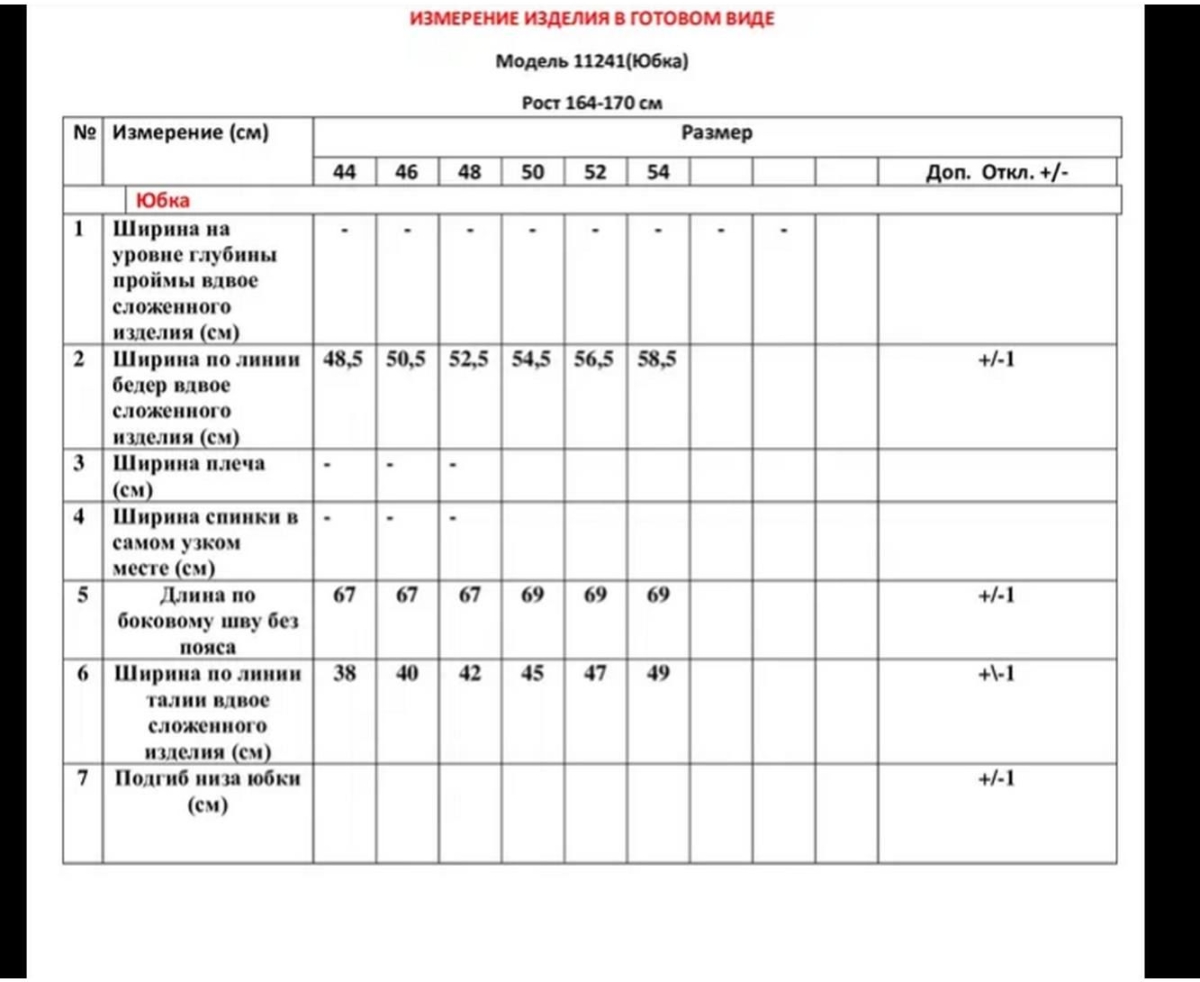 ИЗМЕРЕНИЕ ИЗДЕЛИЯ В ГОТОВОМ ВИДЕ

Модель 11241(Юбка)

Рост 164-170 см

| № | Измерение (см) | Размер | | | | | | | | | |
|---|---|---|---|---|---|---|---|---|---|---|---|
| | | 44 | 46 | 48 | 50 | 52 | 54 | | | | Доп. Откл. +/- |
| | Юбка | | | | | | | | | | |
| 1 | Ширина на уровне глубины проймы вдвое сложенного изделия (см) | - | - | - | - | - | - | - | - | | |
| 2 | Ширина по линии бедер вдвое сложенного изделия (см) | 48,5 | 50,5 | 52,5 | 54,5 | 56,5 | 58,5 | | | | +/-1 |
| 3 | Ширина плеча (см) | - | - | - | | | | | | | |
| 4 | Ширина спинки в самом узком месте (см) | - | - | - | | | | | | | |
| 5 | Длина по боковому шву без пояса | 67 | 67 | 67 | 69 | 69 | 69 | | | | +/-1 |
| 6 | Ширина по линии талии вдвое сложенного изделия (см) | 38 | 40 | 42 | 45 | 47 | 49 | | | | +\-1 |
| 7 | Подгиб низа юбки (см) | | | | | | | | | | +/-1 |